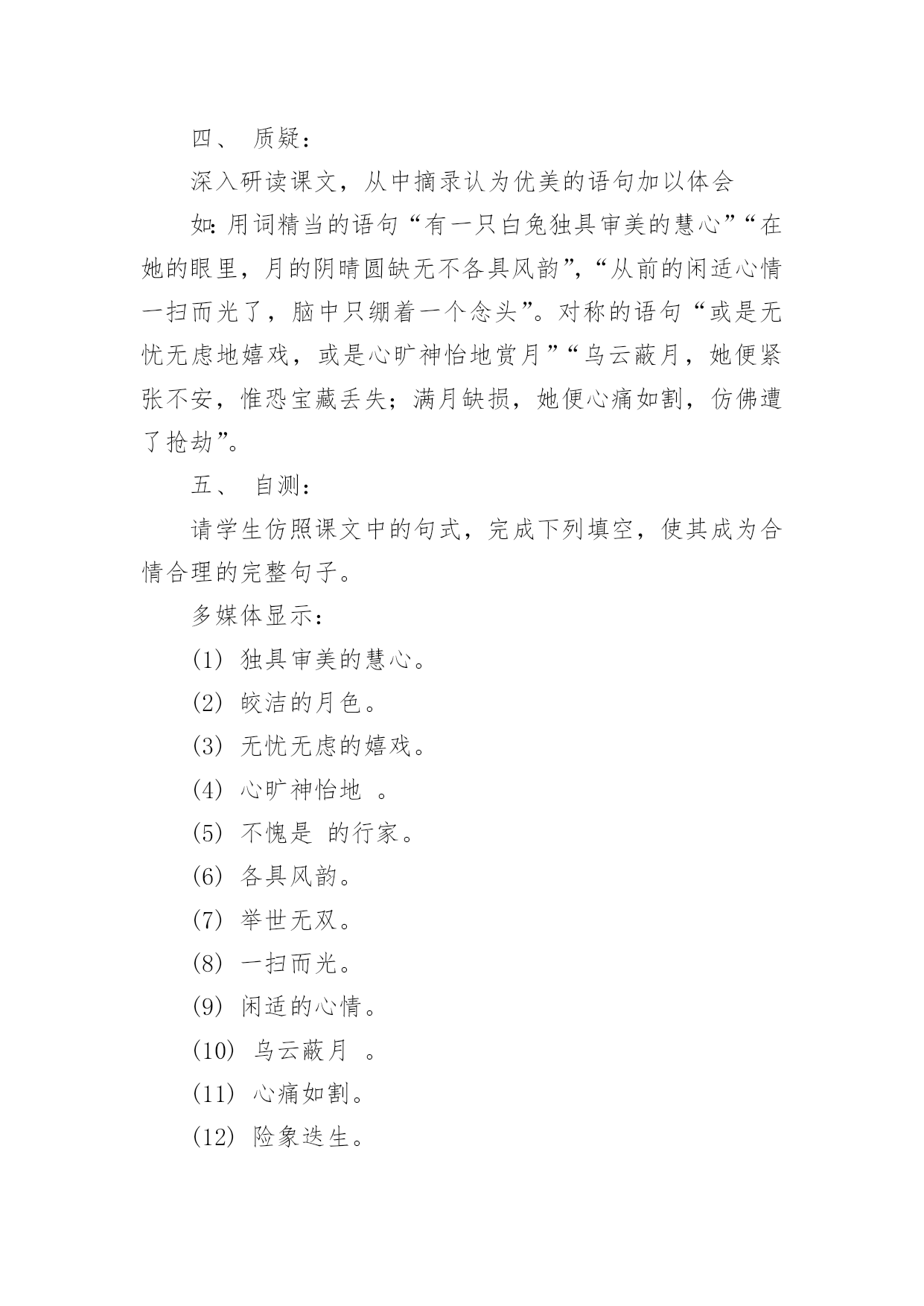 四、 质疑：

深入研读课文，从中摘录认为优美的语句加以体会

如：用词精当的语句“有一只白兔独具审美的慧心”“在她的眼里，月的阴晴圆缺无不各具风韵”，“从前的闲适心情一扫而光了，脑中只绷着一个念头”。对称的语句“或是无忧无虑地嬉戏，或是心旷神怡地赏月”“乌云蔽月，她便紧张不安，惟恐宝藏丢失；满月缺损，她便心痛如割，仿佛遭了抢劫”。

五、 自测：

请学生仿照课文中的句式，完成下列填空，使其成为合情合理的完整句子。

多媒体显示：

(1) 独具审美的慧心。

(2) 皎洁的月色。

(3) 无忧无虑的嬉戏。

(4) 心旷神怡地 。

(5) 不愧是 的行家。

(6) 各具风韵。

(7) 举世无双。

(8) 一扫而光。

(9) 闲适的心情。

(10) 乌云蔽月 。

(11) 心痛如割。

(12) 险象迭生。